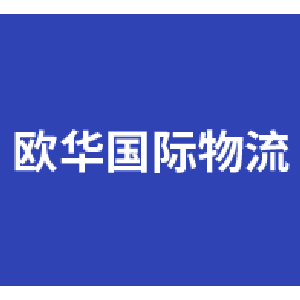 欧华国际物流